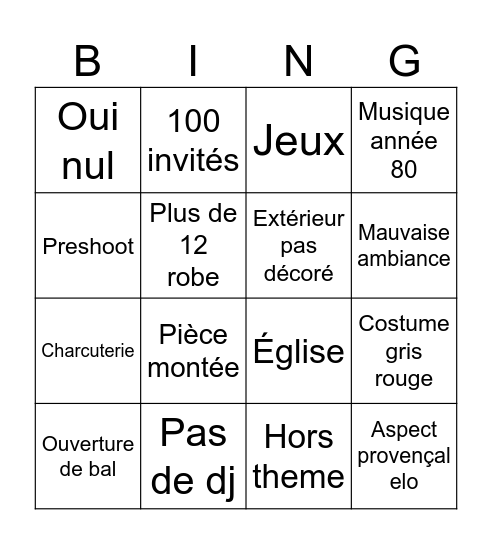 | B | I | N | G |
|---|---|---|---|
| Oui nul | 100 invités | Jeux | Musique année 80 |
| Preshoot | Plus de 12 robe | Extérieur pas décoré | Mauvaise ambiance |
| Charcuterie | Pièce montée | Église | Costume gris rouge |
| Ouverture de bal | Pas de dj | Hors theme | Aspect provençal elo |